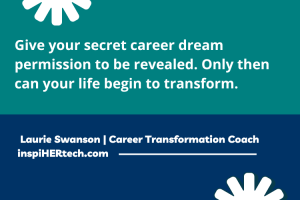 Give your secret career dream permission to be revealed. Only then can your life begin to transform.

Laurie Swanson | Career Transformation Coach
inspiHERtech.com